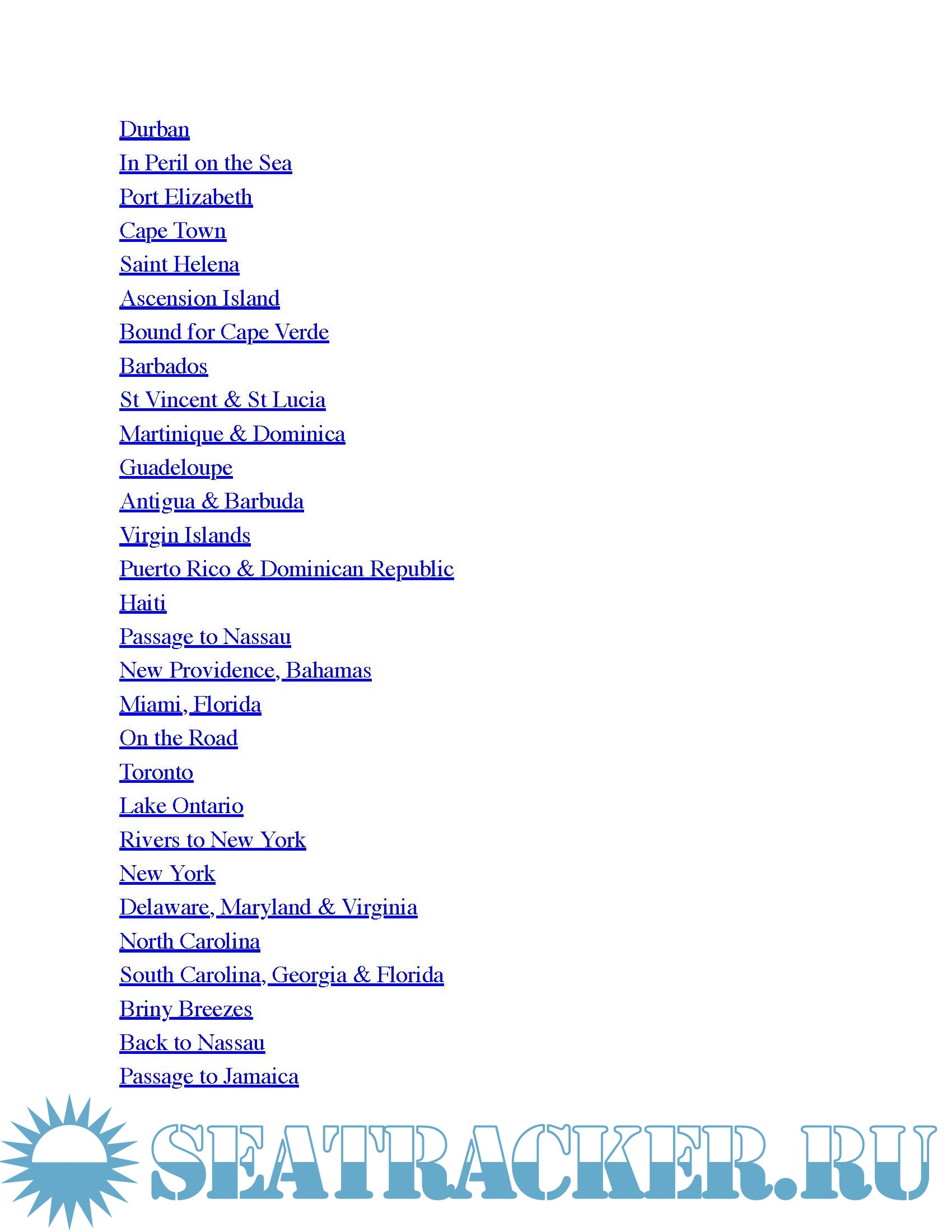 Durban
In Peril on the Sea
Port Elizabeth
Cape Town
Saint Helena
Ascension Island
Bound for Cape Verde
Barbados
St Vincent & St Lucia
Martinique & Dominica
Guadeloupe
Antigua & Barbuda
Virgin Islands
Puerto Rico & Dominican Republic
Haiti
Passage to Nassau
New Providence, Bahamas
Miami, Florida
On the Road
Toronto
Lake Ontario
Rivers to New York
New York
Delaware, Maryland & Virginia
North Carolina
South Carolina, Georgia & Florida
Briny Breezes
Back to Nassau
Passage to Jamaica

SEATRACKER.RU